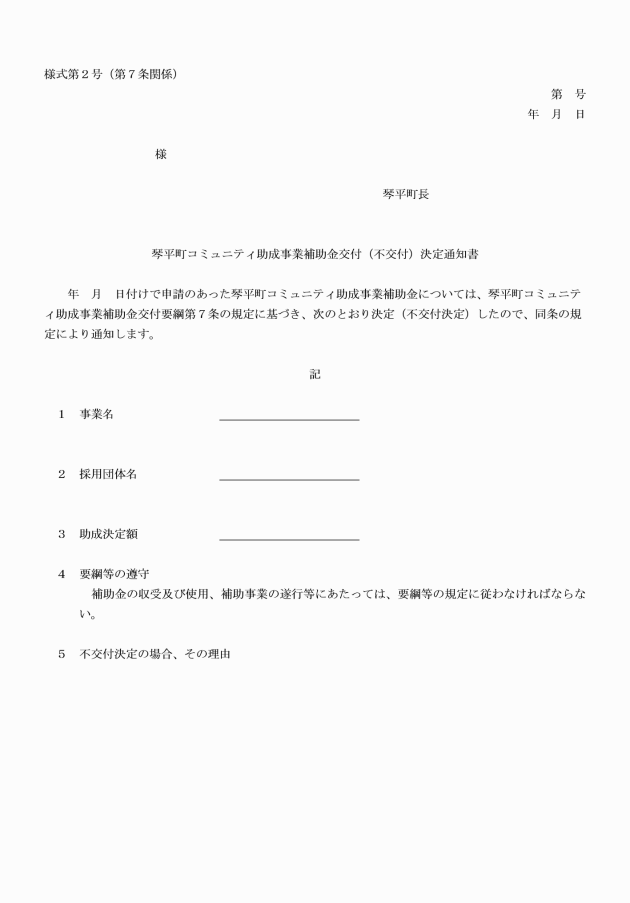 様式第２号（第７条関係）

第　号
年　月　日

様

琴平町長

琴平町コミュニティ助成事業補助金交付（不交付）決定通知書

年　月　日付けで申請のあった琴平町コミュニティ助成事業補助金については、琴平町コミュニティ助成事業補助金交付要綱第７条の規定に基づき、次のとおり決定（不交付決定）したので、同条の規定により通知します。

記

１　事業名

２　採用団体名

３　助成決定額

４　要綱等の遵守
補助金の収受及び使用、補助事業の遂行等にあたっては、要綱等の規定に従わなければならない。

５　不交付決定の場合、その理由